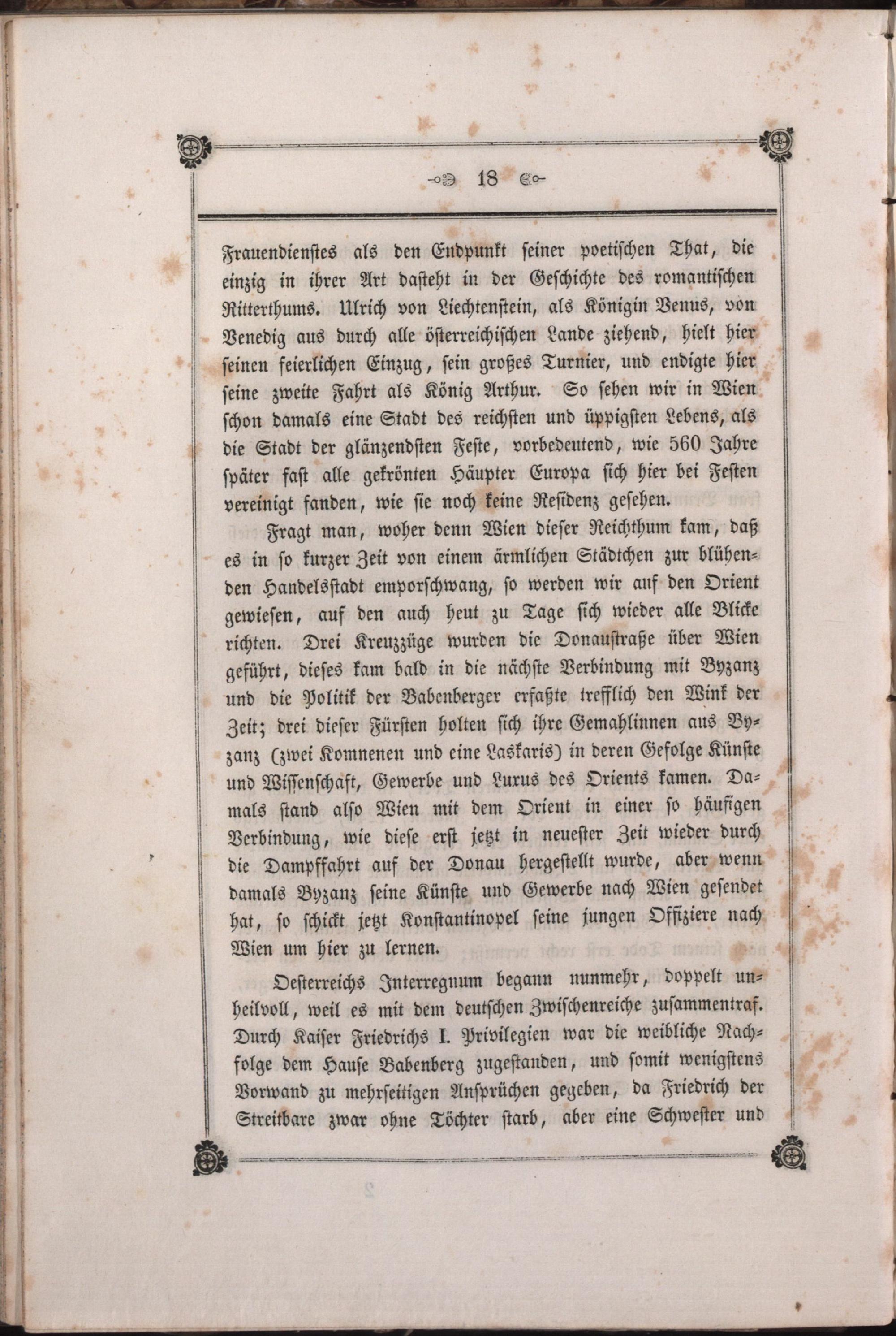 18

Frauendienstes als den Endpunkt seiner poetischen That, die einzig in ihrer Art dasteht in der Geschichte des romantischen Ritterthums. Ulrich von Liechtenstein, als Königin Venus, von Venedig aus durch alle österreichischen Lande ziehend, hielt hier seinen feierlichen Einzug, sein großes Turnier, und endigte hier seine zweite Fahrt als König Arthur. So sehen wir in Wien schon damals eine Stadt des reichsten und üppigsten Lebens, als die Stadt der glänzendsten Feste, vorbedeutend, wie 560 Jahre später fast alle gekrönten Häupter Europa sich hier bei Festen vereinigt fanden, wie sie noch keine Residenz gesehen.

Fragt man, woher denn Wien dieser Reichthum kam, daß es in so kurzer Zeit von einem ärmlichen Städtchen zur blühenden Handelsstadt emporschwang, so werden wir auf den Orient gewiesen, auf den auch heut zu Tage sich wieder alle Blicke richten. Drei Kreuzzüge wurden die Donaustraße über Wien geführt, dieses kam bald in die nächste Verbindung mit Byzanz und die Politik der Babenberger erfaßte trefflich den Wink der Zeit; drei dieser Fürsten holten sich ihre Gemahlinnen aus Byzanz (zwei Komnenen und eine Laskaris) in deren Gefolge Künste und Wissenschaft, Gewerbe und Luxus des Orients kamen. Damals stand also Wien mit dem Orient in einer so häufigen Verbindung, wie diese erst jetzt in neuester Zeit wieder durch die Dampffahrt auf der Donau hergestellt wurde, aber wenn damals Byzanz seine Künste und Gewerbe nach Wien gesendet hat, so schickt jetzt Konstantinopel seine jungen Offiziere nach Wien um hier zu lernen.

Oesterreichs Interregnum begann nunmehr, doppelt unheilvoll, weil es mit dem deutschen Zwischenreiche zusammentraf. Durch Kaiser Friedrichs I. Privilegien war die weibliche Nachfolge dem Hause Babenberg zugestanden, und somit wenigstens Vorwand zu mehrseitigen Ansprüchen gegeben, da Friedrich der Streitbare zwar ohne Töchter starb, aber eine Schwester und